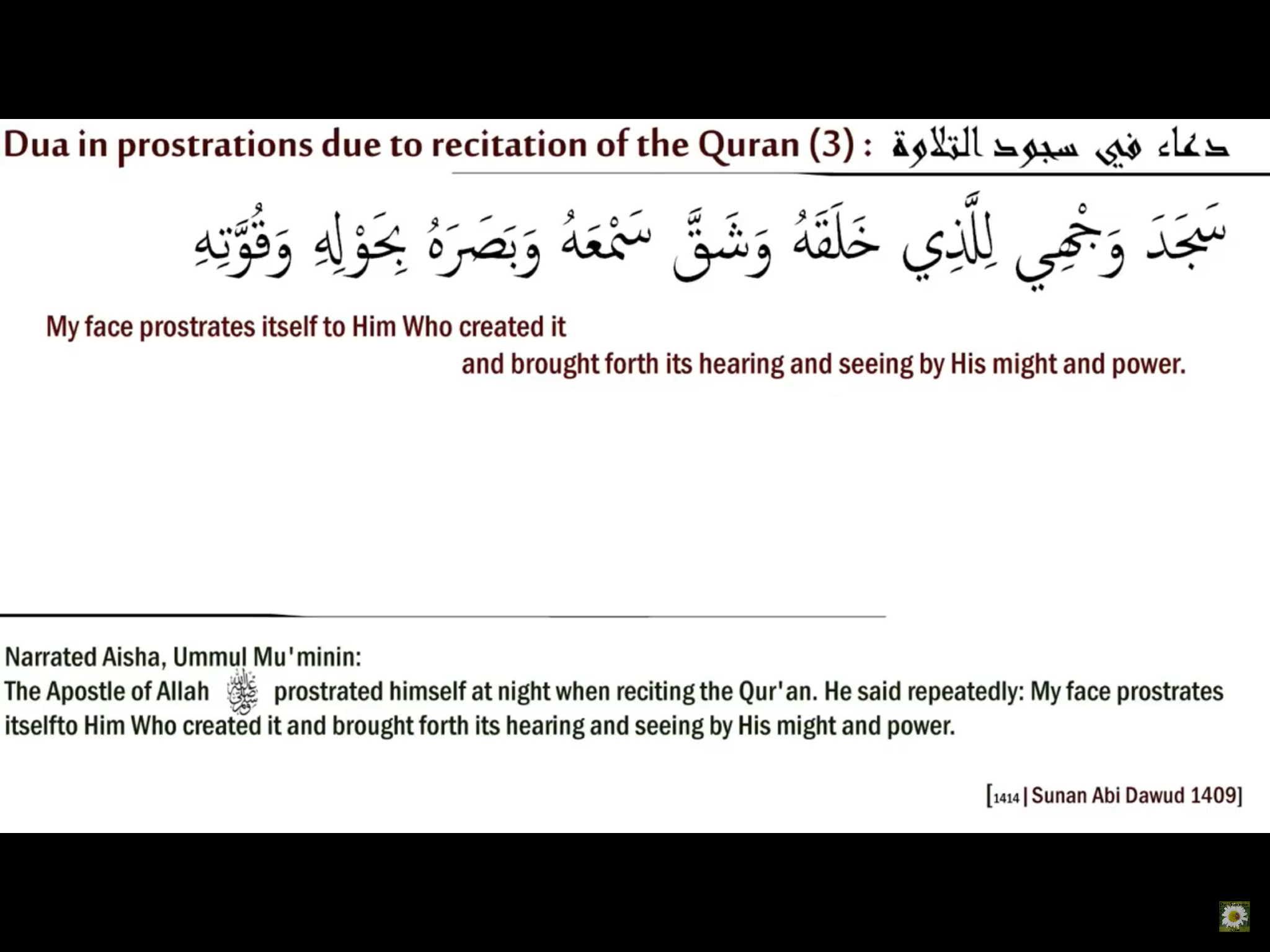 Dua in prostrations due to recitation of the Quran (3) : دعاء في سجود التلاوة

سَجَدَ وَجْهِي لِلَّذِي خَلَقَهُ وَشَقَّ سَمْعَهُ وَبَصَرَهُ بِحَوْلِهِ وَقُوَّتِهِ

My face prostrates itself to Him Who created it and brought forth its hearing and seeing by His might and power.

Narrated Aisha, Ummul Mu'minin:
The Apostle of Allah ﷺ prostrated himself at night when reciting the Qur'an. He said repeatedly: My face prostrates itselfto Him Who created it and brought forth its hearing and seeing by His might and power.

[1414 | Sunan Abi Dawud 1409]